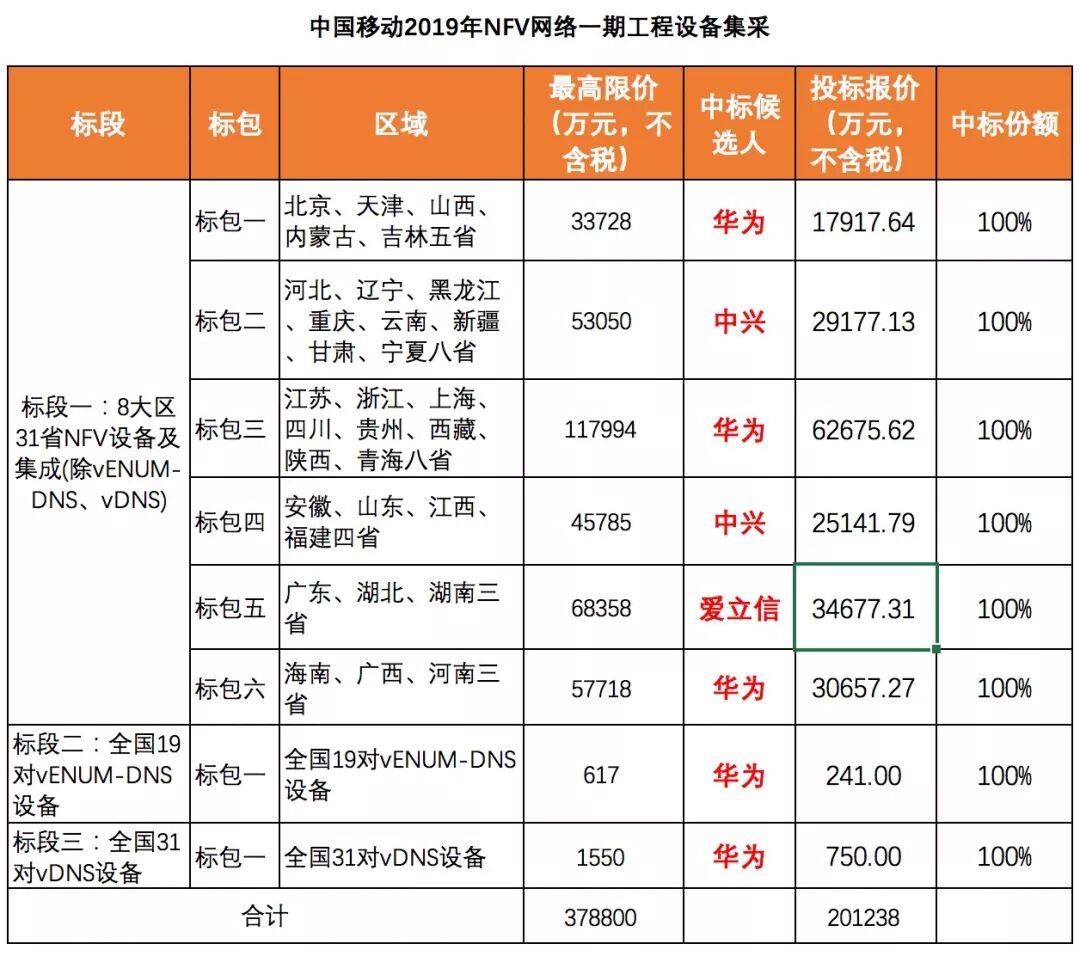 中国移动2019年NFV网络一期工程设备集采

| 标段 | 标包 | 区域 | 最高限价（万元，不含税） | 中标候选人 | 投标报价（万元，不含税） | 中标份额 |
|---|---|---|---|---|---|---|
| 标段一：8大区31省NFV设备及集成(除vENUM-DNS、vDNS) | 标包一 | 北京、天津、山西、内蒙古、吉林五省 | 33728 | 华为 | 17917.64 | 100% |
| | 标包二 | 河北、辽宁、黑龙江、重庆、云南、新疆、甘肃、宁夏八省 | 53050 | 中兴 | 29177.13 | 100% |
| | 标包三 | 江苏、浙江、上海、四川、贵州、西藏、陕西、青海八省 | 117994 | 华为 | 62675.62 | 100% |
| | 标包四 | 安徽、山东、江西、福建四省 | 45785 | 中兴 | 25141.79 | 100% |
| | 标包五 | 广东、湖北、湖南三省 | 68358 | 爱立信 | 34677.31 | 100% |
| | 标包六 | 海南、广西、河南三省 | 57718 | 华为 | 30657.27 | 100% |
| 标段二：全国19对vENUM-DNS设备 | 标包一 | 全国19对vENUM-DNS设备 | 617 | 华为 | 241.00 | 100% |
| 标段三：全国31对vDNS设备 | 标包一 | 全国31对vDNS设备 | 1550 | 华为 | 750.00 | 100% |
| 合计 | | | 378800 | | 201238 | |